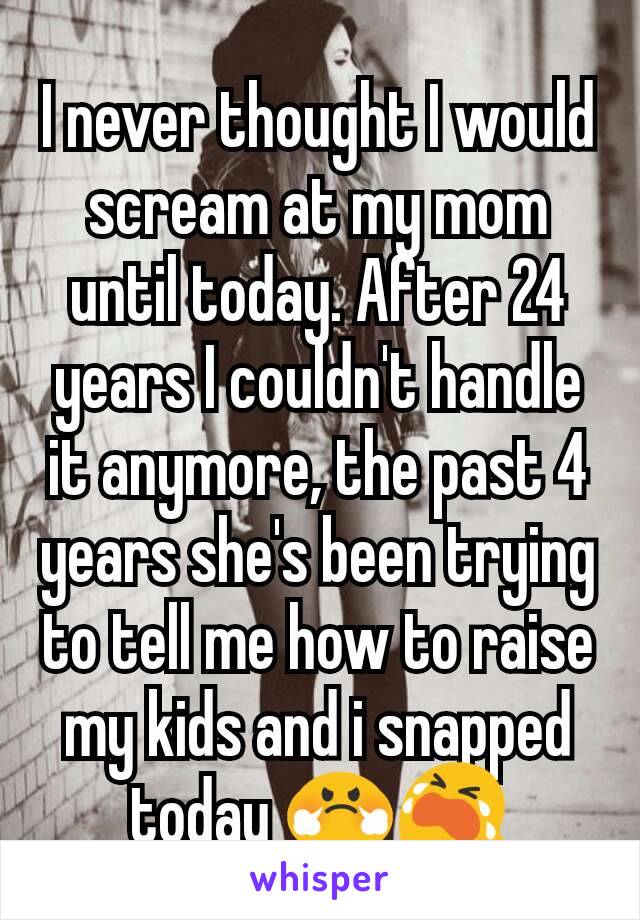 I never thought I would scream at my mom until today. After 24 years I couldn't handle it anymore, the past 4 years she's been trying to tell me how to raise my kids and i snapped today 😤😭

whisper